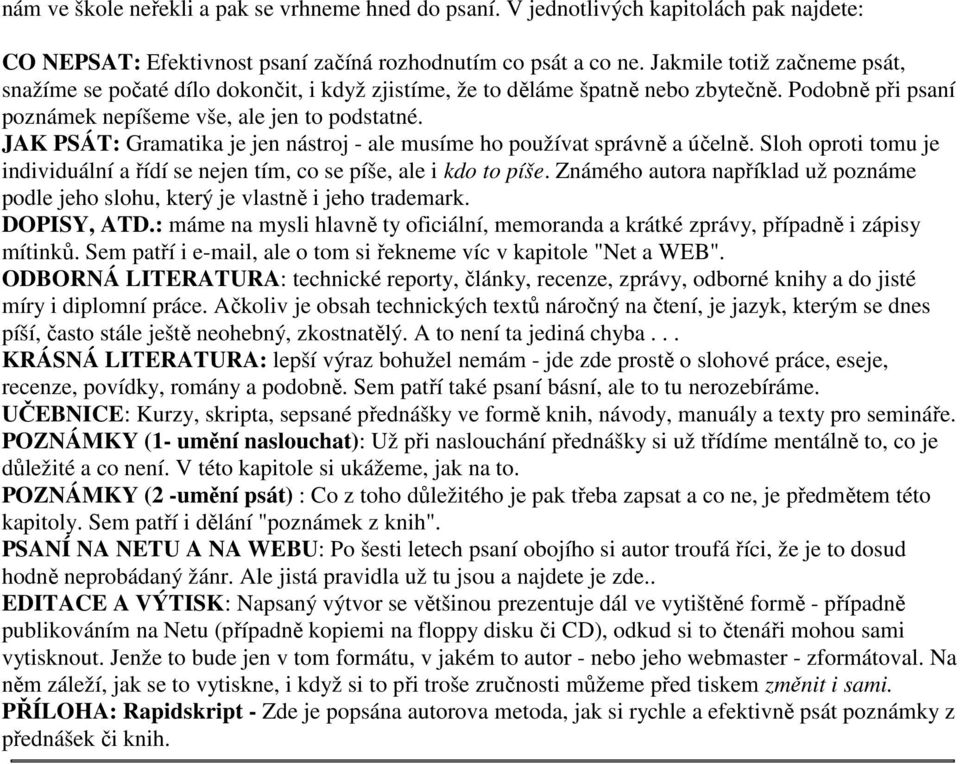 nám ve škole neřekli a pak se vrhneme hned do psaní. V jednotlivých kapitolách pak najdete:

CO NEPSAT: Efektivnost psaní začíná rozhodnutím co psát a co ne. Jakmile totiž začneme psát, snažíme se počaté dílo dokončit, i když zjistíme, že to děláme špatně nebo zbytečně. Podobně při psaní poznámek nepíšeme vše, ale jen to podstatné.
JAK PSÁT: Gramatika je jen nástroj - ale musíme ho používat správně a účelně. Sloh oproti tomu je individuální a řídí se nejen tím, co se píše, ale i kdo to píše. Známého autora například už poznáme podle jeho slohu, který je vlastně i jeho trademark.
DOPISY, ATD.: máme na mysli hlavně ty oficiální, memoranda a krátké zprávy, případně i zápisy mítinků. Sem patří i e-mail, ale o tom si řekneme víc v kapitole "Net a WEB".
ODBORNÁ LITERATURA: technické reporty, články, recenze, zprávy, odborné knihy a do jisté míry i diplomní práce. Ačkoliv je obsah technických textů náročný na čtení, je jazyk, kterým se dnes píší, často stále ještě neohebný, zkostnatělý. A to není ta jediná chyba . . .
KRÁSNÁ LITERATURA: lepší výraz bohužel nemám - jde zde prostě o slohové práce, eseje, recenze, povídky, romány a podobně. Sem patří také psaní básní, ale to tu nerozebíráme.
UČEBNICE: Kurzy, skripta, sepsané přednášky ve formě knih, návody, manuály a texty pro semináře.
POZNÁMKY (1- umění naslouchat): Už při naslouchání přednášky si už třídíme mentálně to, co je důležité a co není. V této kapitole si ukážeme, jak na to.
POZNÁMKY (2 -umění psát) : Co z toho důležitého je pak třeba zapsat a co ne, je předmětem této kapitoly. Sem patří i dělání "poznámek z knih".
PSANÍ NA NETU A NA WEBU: Po šesti letech psaní obojího si autor troufá říci, že je to dosud hodně neprobádaný žánr. Ale jistá pravidla už tu jsou a najdete je zde..
EDITACE A VÝTISK: Napsaný výtvor se většinou prezentuje dál ve vytištěné formě - případně publikováním na Netu (případně kopiemi na floppy disku či CD), odkud si to čtenáři mohou sami vytisknout. Jenže to bude jen v tom formátu, v jakém to autor - nebo jeho webmaster - zformátoval. Na něm záleží, jak se to vytiskne, i když si to při troše zručnosti můžeme před tiskem změnit i sami.
PŘÍLOHA: Rapidskript - Zde je popsána autorova metoda, jak si rychle a efektivně psát poznámky z přednášek či knih.